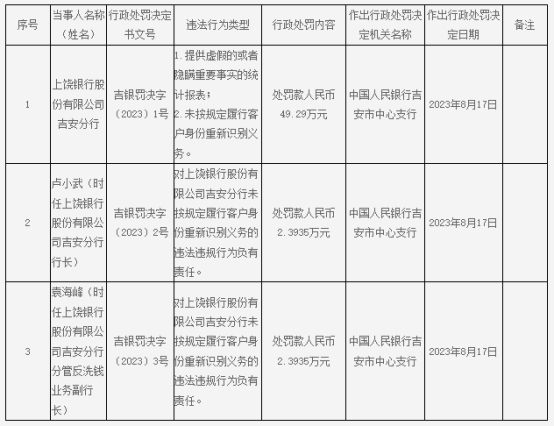 | 序号 | 当事人名称（姓名） | 行政处罚决定书文号 | 违法行为类型 | 行政处罚内容 | 作出行政处罚决定机关名称 | 作出行政处罚决定日期 | 备注 |
|---|---|---|---|---|---|---|---|
| 1 | 上饶银行股份有限公司吉安分行 | 吉银罚决字（2023）1号 | 1. 提供虚假的或者隐瞒重要事实的统计报表；2. 未按规定履行客户身份重新识别义务。 | 处罚款人民币49.29万元 | 中国人民银行吉安市中心支行 | 2023年8月17日 | |
| 2 | 卢小武（时任上饶银行股份有限公司吉安分行行长） | 吉银罚决字（2023）2号 | 对上饶银行股份有限公司吉安分行未按规定履行客户身份重新识别义务的违法违规行为负有责任。 | 处罚款人民币2.3935万元 | 中国人民银行吉安市中心支行 | 2023年8月17日 | |
| 3 | 袁海峰（时任上饶银行股份有限公司吉安分行分管反洗钱业务副行长） | 吉银罚决字（2023）3号 | 对上饶银行股份有限公司吉安分行未按规定履行客户身份重新识别义务的违法违规行为负有责任。 | 处罚款人民币2.3935万元 | 中国人民银行吉安市中心支行 | 2023年8月17日 | |